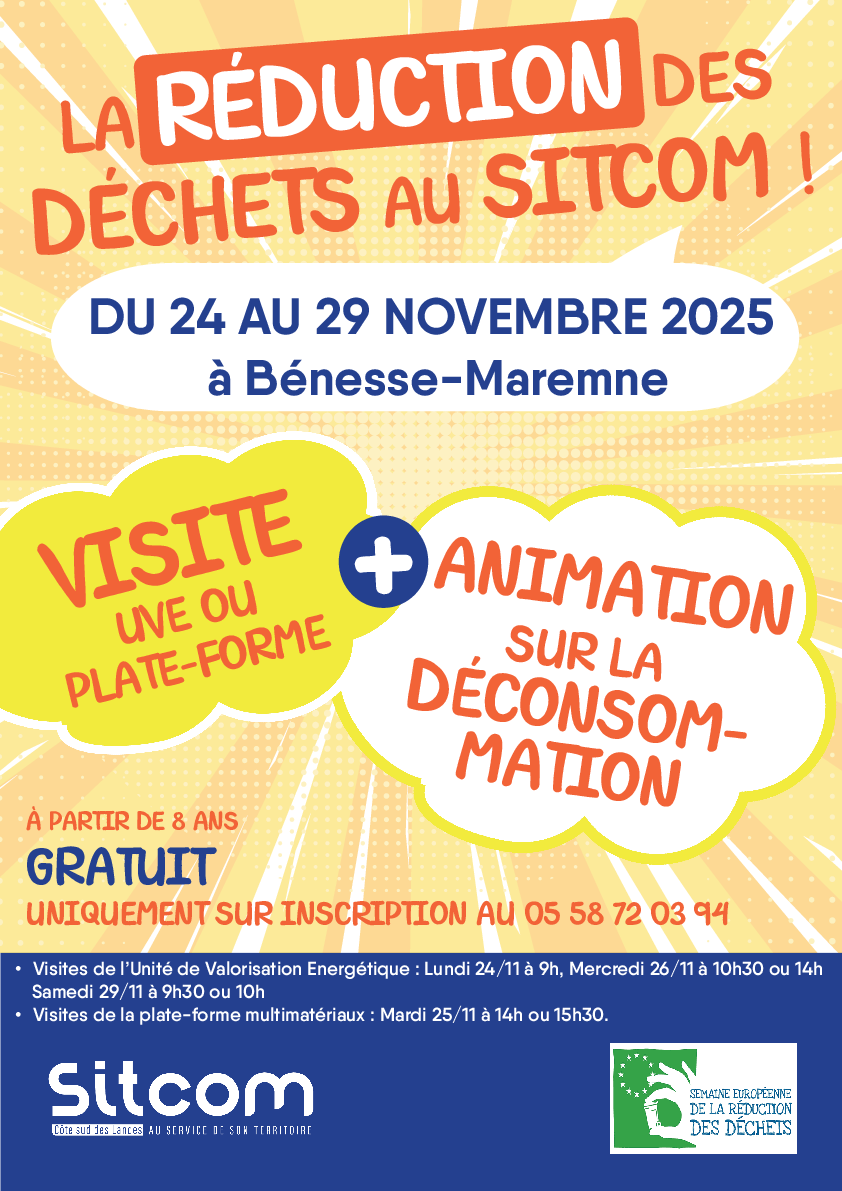 LA RÉDUCTION DES DÉCHETS AU SITCOM !

DU 24 AU 29 NOVEMBRE 2025
à Bénesse-Maremne

VISITE
UVE OU PLATE-FORME

+

ANIMATION SUR LA DÉCONSOMMATION

À PARTIR DE 8 ANS
GRATUIT
UNIQUEMENT SUR INSCRIPTION AU 05 58 72 03 94

• Visites de l'Unité de Valorisation Energétique : Lundi 24/11 à 9h, Mercredi 26/11 à 10h30 ou 14h Samedi 29/11 à 9h30 ou 10h
• Visites de la plate-forme multimatériaux : Mardi 25/11 à 14h ou 15h30.

Sitcom
Côte sud des Landes AU SERVICE DE SON TERRITOIRE

SEMAINE EUROPÉENNE DE LA RÉDUCTION DES DÉCHETS